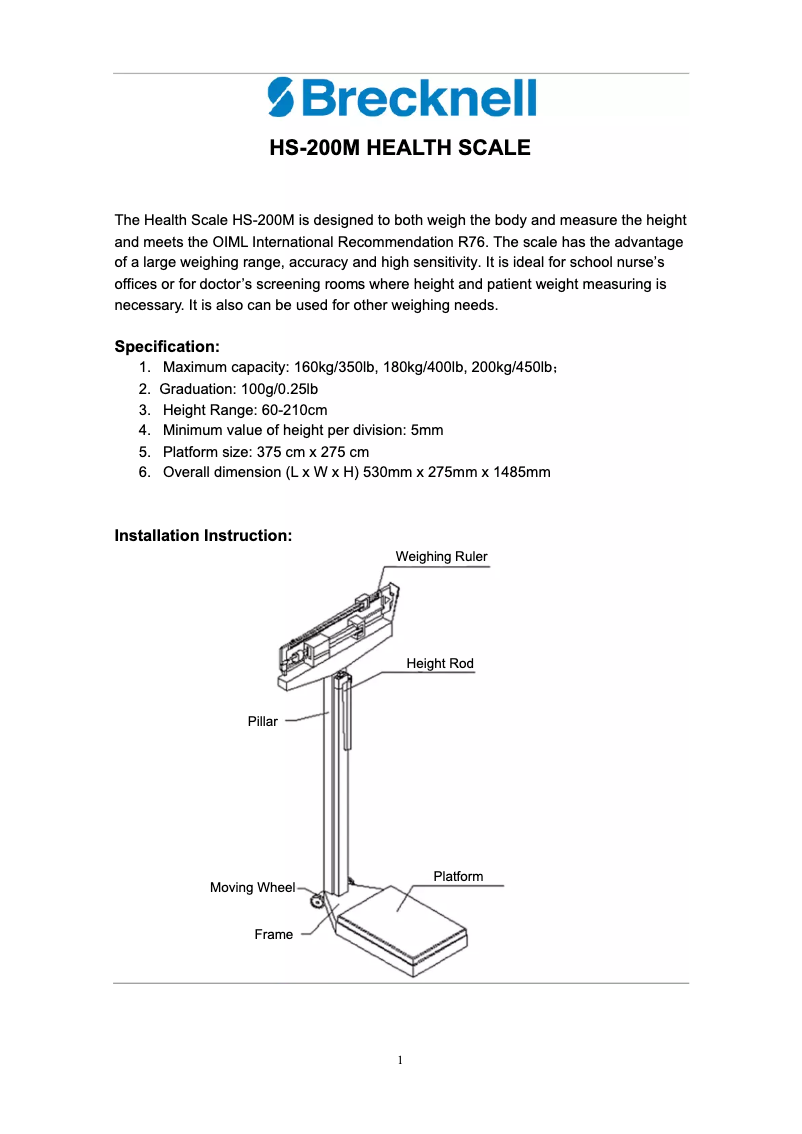 Brecknell

HS-200M HEALTH SCALE

The Health Scale HS-200M is designed to both weigh the body and measure the height and meets the OIML International Recommendation R76. The scale has the advantage of a large weighing range, accuracy and high sensitivity. It is ideal for school nurse's offices or for doctor's screening rooms where height and patient weight measuring is necessary. It is also can be used for other weighing needs.

Specification:
1. Maximum capacity: 160kg/350lb, 180kg/400lb, 200kg/450lb;
2. Graduation: 100g/0.25lb
3. Height Range: 60-210cm
4. Minimum value of height per division: 5mm
5. Platform size: 375 cm x 275 cm
6. Overall dimension (L x W x H) 530mm x 275mm x 1485mm

Installation Instruction:

Weighing Ruler

Height Rod

Pillar

Platform

Moving Wheel

Frame

1